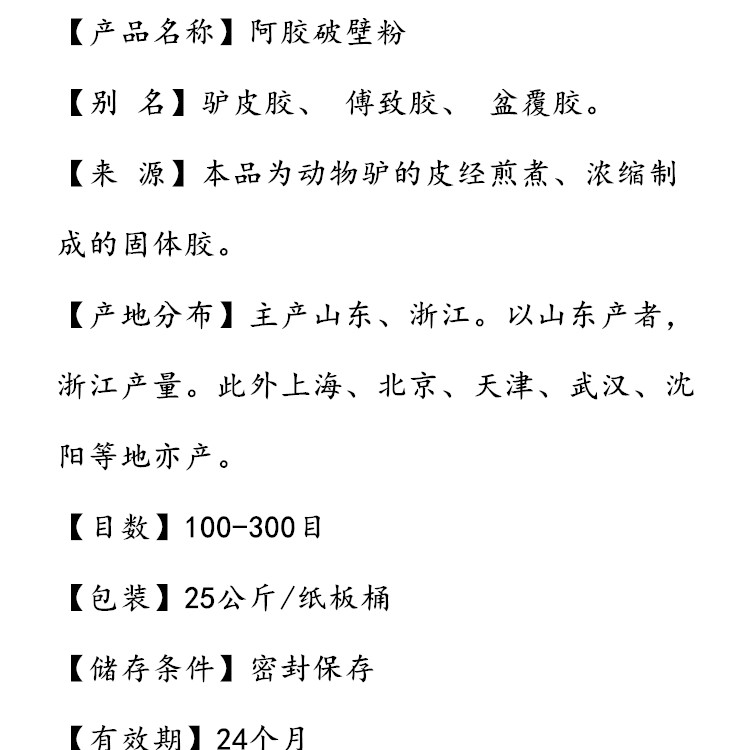 【产品名称】阿胶破壁粉

【别 名】驴皮胶、 傅致胶、 盆覆胶。

【来 源】本品为动物驴的皮经煎煮、浓缩制成的固体胶。

【产地分布】主产山东、浙江。以山东产者，浙江产量。此外上海、北京、天津、武汉、沈阳等地亦产。

【目数】100-300目

【包装】25公斤/纸板桶

【储存条件】密封保存

【有效期】24个月